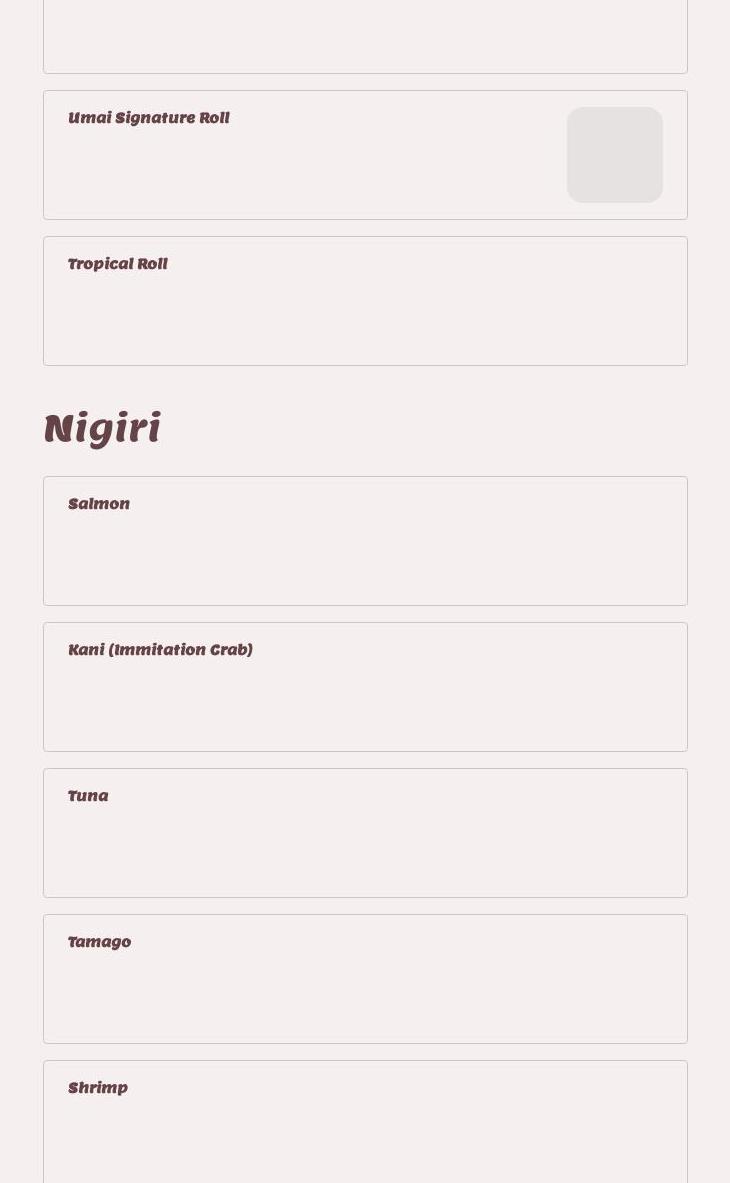 Umai Signature Roll

Tropical Roll

Nigiri

Salmon

Kani (Immitation Crab)

Tuna

Tamago

Shrimp